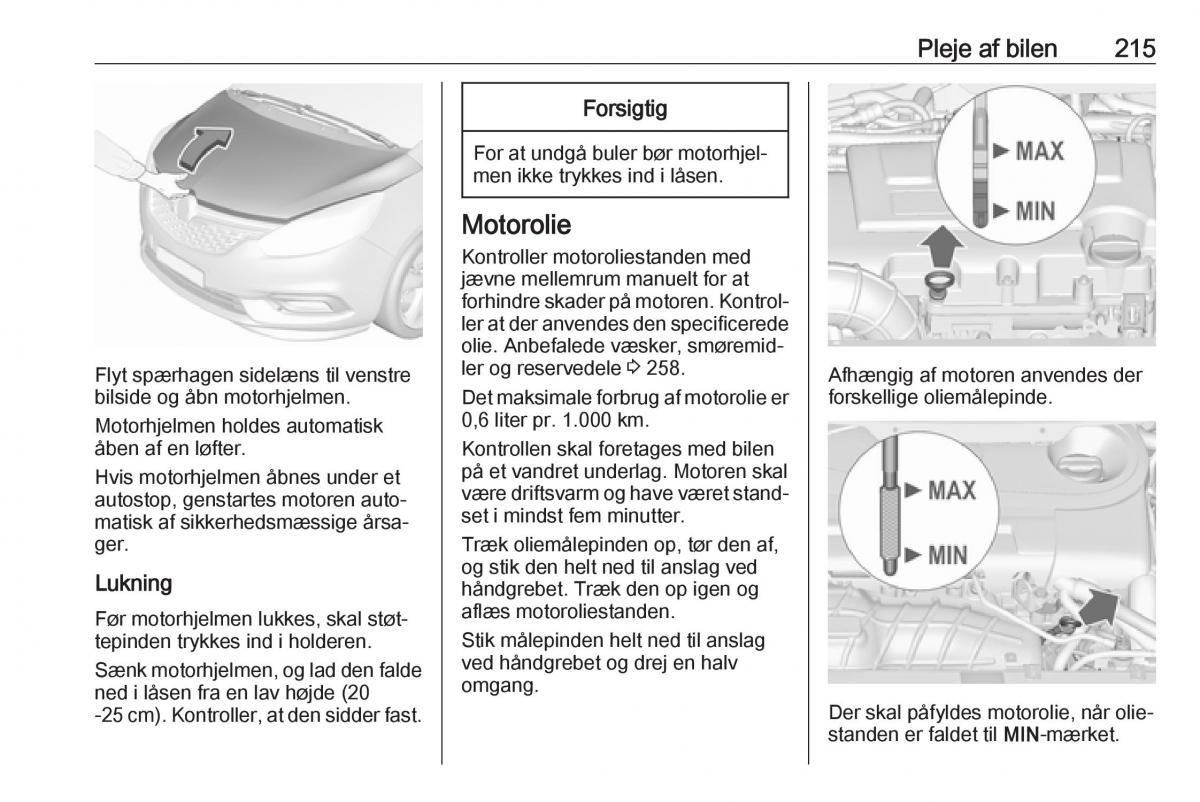 Pleje af bilen 215

Flyt spærhagen sidelæns til venstre bilside og åbn motorhjelmen.

Motorhjelmen holdes automatisk åben af en løfter.

Hvis motorhjelmen åbnes under et autostop, genstartes motoren automatisk af sikkerhedsmæssige årsager.

Lukning

Før motorhjelmen lukkes, skal støttepinden trykkes ind i holderen.

Sænk motorhjelmen, og lad den falde ned i låsen fra en lav højde (20 -25 cm). Kontroller, at den sidder fast.

Forsigtig

For at undgå buler bør motorhjelmen ikke trykkes ind i låsen.

Motorolie

Kontroller motoroliestanden med jævne mellemrum manuelt for at forhindre skader på motoren. Kontroller at der anvendes den specificerede olie. Anbefalede væsker, smøremidler og reservedele ⇨ 258.

Det maksimale forbrug af motorolie er 0,6 liter pr. 1.000 km.

Kontrollen skal foretages med bilen på et vandret underlag. Motoren skal være driftsvarm og have været standset i mindst fem minutter.

Træk oliemålepinden op, tør den af, og stik den helt ned til anslag ved håndgrebet. Træk den op igen og aflæs motoroliestanden.

Stik målepinden helt ned til anslag ved håndgrebet og drej en halv omgang.

MAX
MIN

Afhængig af motoren anvendes der forskellige oliemålepinde.

MAX
MIN

Der skal påfyldes motorolie, når oliestanden er faldet til MIN-mærket.